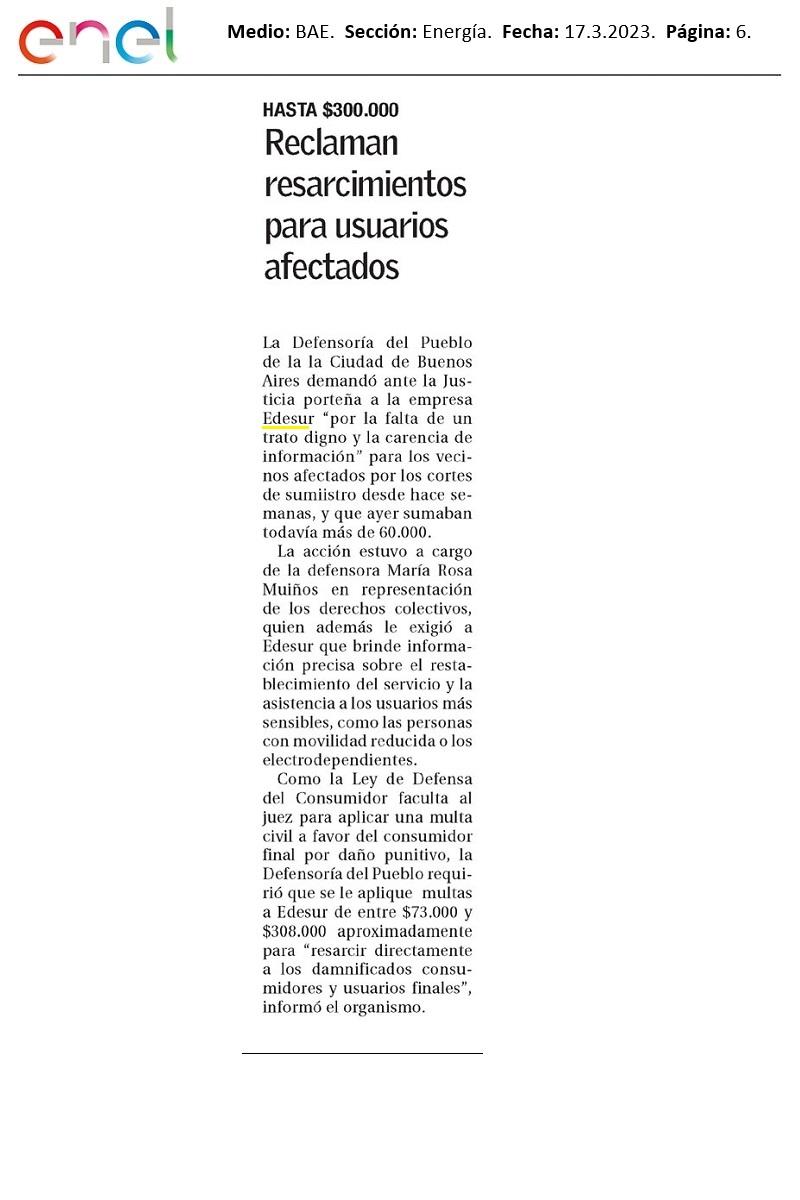 enel

Medio: BAE. Sección: Energía. Fecha: 17.3.2023. Página: 6.

HASTA $300.000

Reclaman resarcimientos para usuarios afectados

La Defensoría del Pueblo de la la Ciudad de Buenos Aires demandó ante la Justicia porteña a la empresa Edesur "por la falta de un trato digno y la carencia de información" para los vecinos afectados por los cortes de sumiistro desde hace semanas, y que ayer sumaban todavía más de 60.000.

La acción estuvo a cargo de la defensora María Rosa Muiños en representación de los derechos colectivos, quien además le exigió a Edesur que brinde información precisa sobre el restablecimiento del servicio y la asistencia a los usuarios más sensibles, como las personas con movilidad reducida o los electrodependientes.

Como la Ley de Defensa del Consumidor faculta al juez para aplicar una multa civil a favor del consumidor final por daño punitivo, la Defensoría del Pueblo requirió que se le aplique multas a Edesur de entre $73.000 y $308.000 aproximadamente para "resarcir directamente a los damnificados consumidores y usuarios finales", informó el organismo.